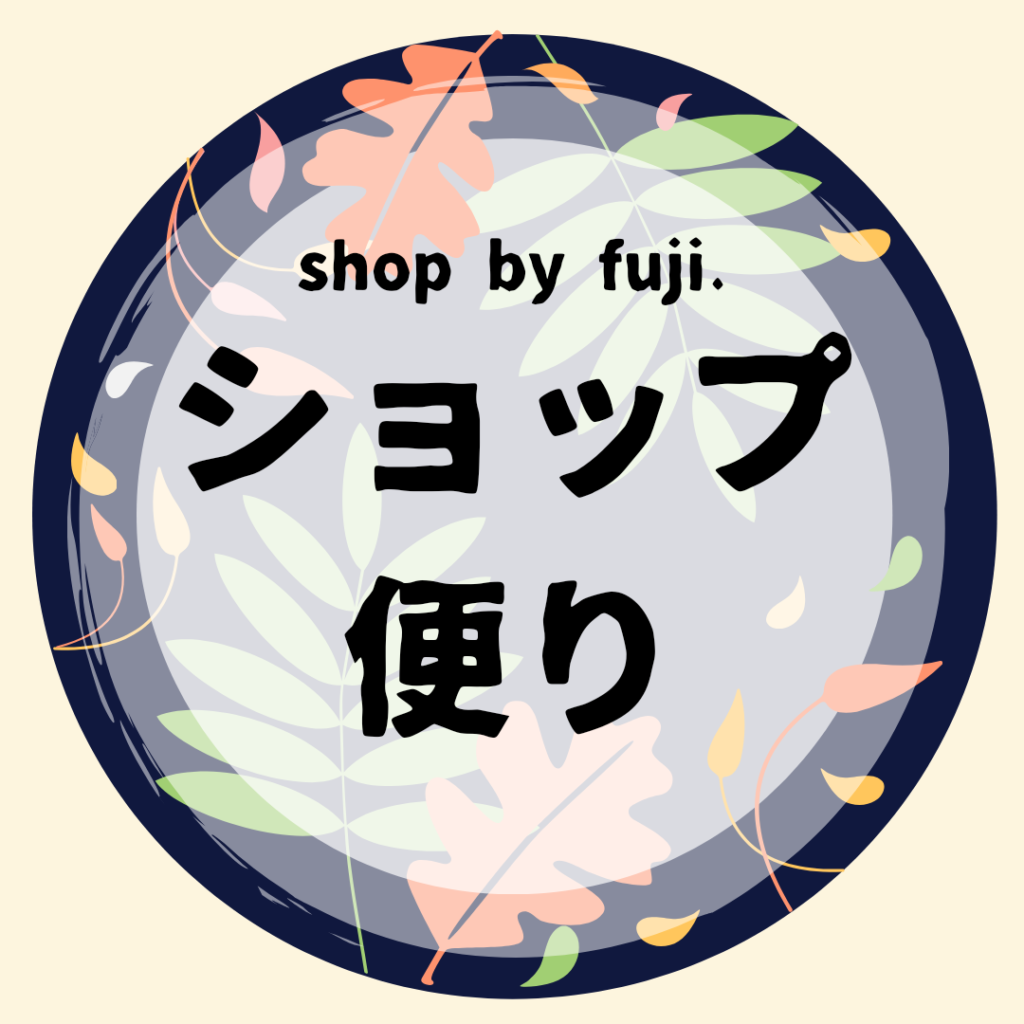 shop by fuji.

ショップ
便り